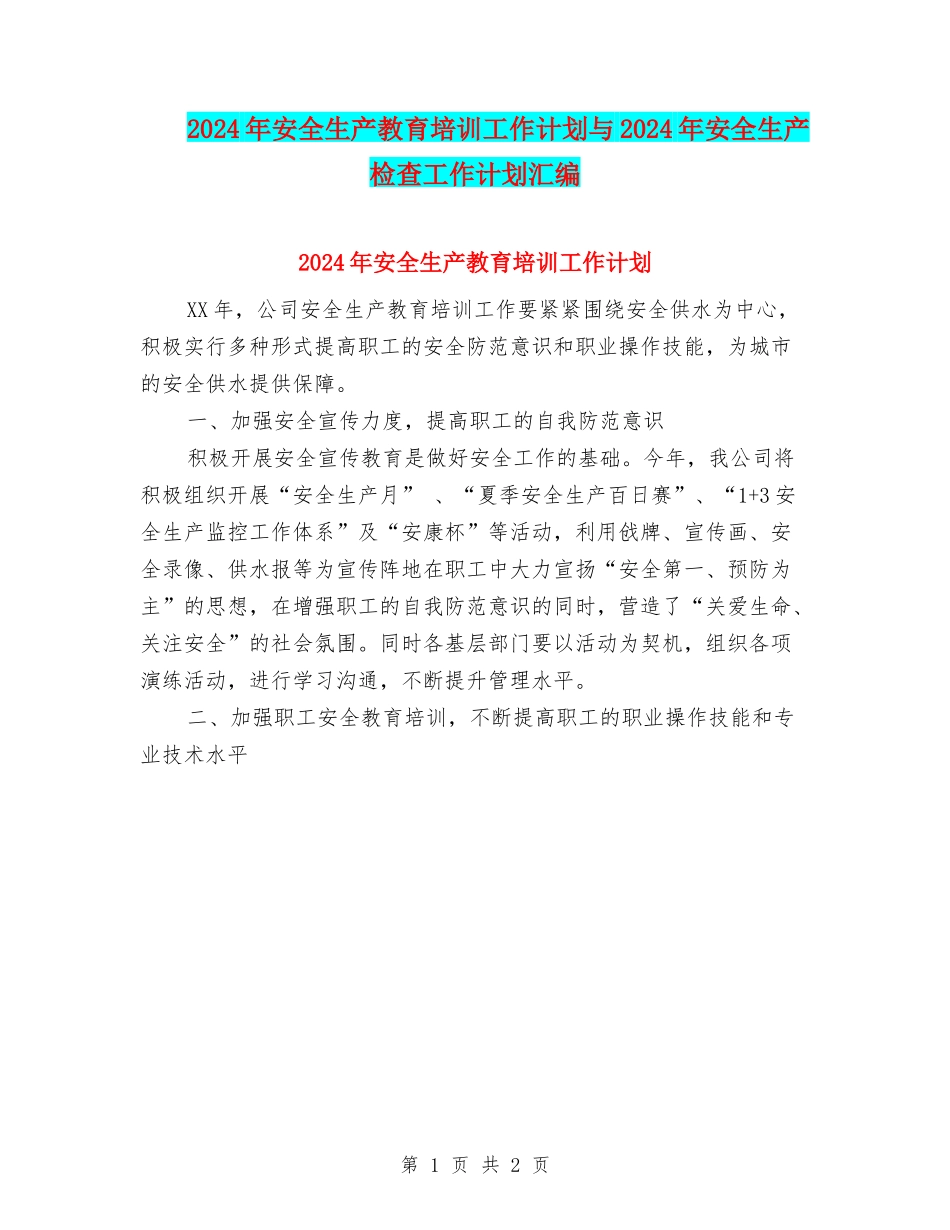 2024年安全生产教育培训工作计划与2024年安全生产检查工作计划汇编

2024年安全生产教育培训工作计划

XX年，公司安全生产教育培训工作要紧紧围绕安全供水为中心，积极实行多种形式提高职工的安全防范意识和职业操作技能，为城市的安全供水提供保障。

一、加强安全宣传力度，提高职工的自我防范意识

积极开展安全宣传教育是做好安全工作的基础。今年，我公司将积极组织开展“安全生产月” 、“夏季安全生产百日赛”、“1+3安全生产监控工作体系”及“安康杯”等活动，利用戗牌、宣传画、安全录像、供水报等为宣传阵地在职工中大力宣扬“安全第一、预防为主”的思想，在增强职工的自我防范意识的同时，营造了“关爱生命、关注安全”的社会氛围。同时各基层部门要以活动为契机，组织各项演练活动，进行学习沟通，不断提升管理水平。

二、加强职工安全教育培训，不断提高职工的职业操作技能和专业技术水平

第 1 页 共 2 页